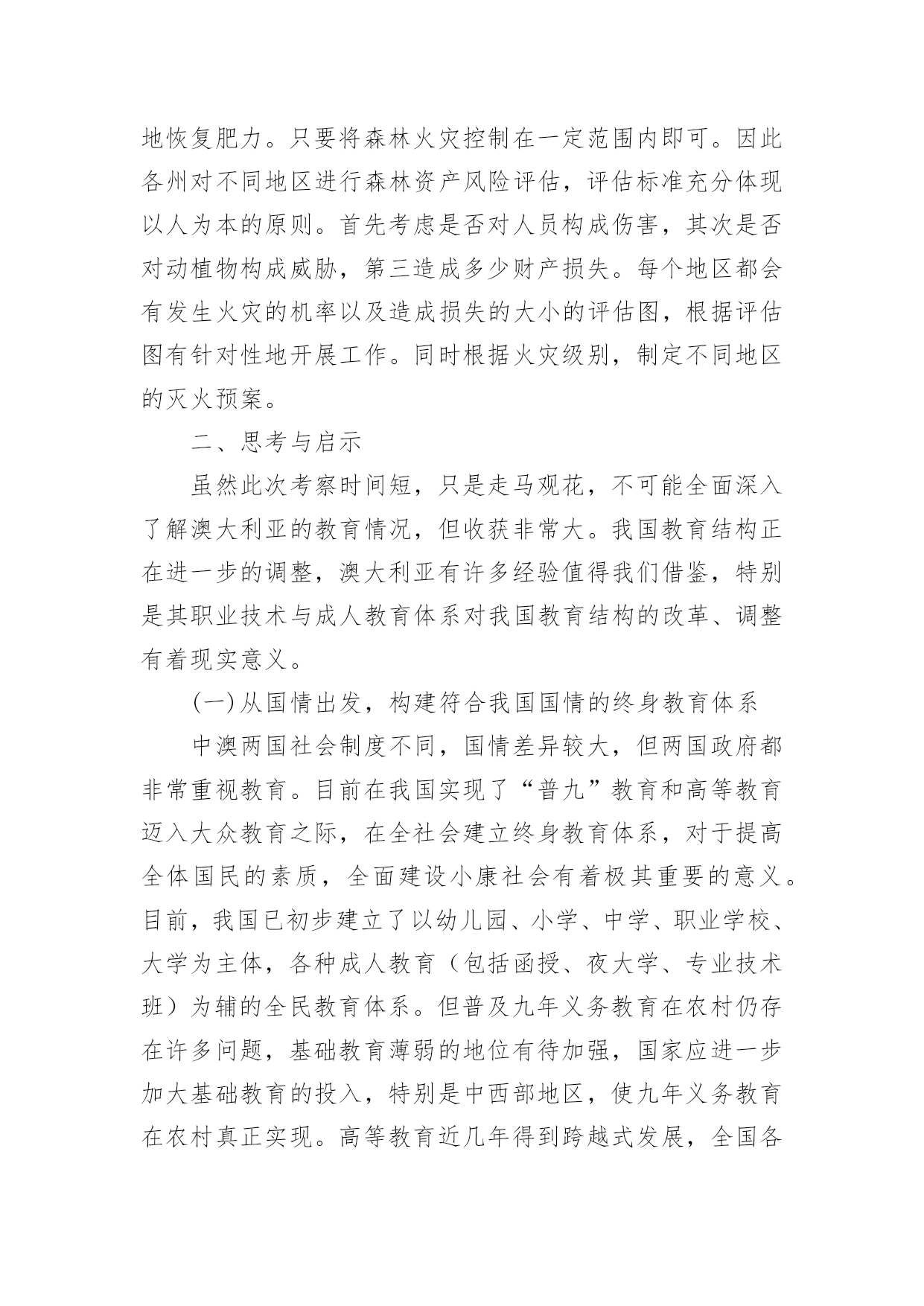 地恢复肥力。只要将森林火灾控制在一定范围内即可。因此各州对不同地区进行森林资产风险评估，评估标准充分体现以人为本的原则。首先考虑是否对人员构成伤害，其次是否对动植物构成威胁，第三造成多少财产损失。每个地区都会有发生火灾的机率以及造成损失的大小的评估图，根据评估图有针对性地开展工作。同时根据火灾级别，制定不同地区的灭火预案。

二、思考与启示

虽然此次考察时间短，只是走马观花，不可能全面深入了解澳大利亚的教育情况，但收获非常大。我国教育结构正在进一步的调整，澳大利亚有许多经验值得我们借鉴，特别是其职业技术与成人教育体系对我国教育结构的改革、调整有着现实意义。

(一)从国情出发，构建符合我国国情的终身教育体系

中澳两国社会制度不同，国情差异较大，但两国政府都非常重视教育。目前在我国实现了“普九”教育和高等教育迈入大众教育之际，在全社会建立终身教育体系，对于提高全体国民的素质，全面建设小康社会有着极其重要的意义。目前，我国已初步建立了以幼儿园、小学、中学、职业学校、大学为主体，各种成人教育（包括函授、夜大学、专业技术班）为辅的全民教育体系。但普及九年义务教育在农村仍存在许多问题，基础教育薄弱的地位有待加强，国家应进一步加大基础教育的投入，特别是中西部地区，使九年义务教育在农村真正实现。高等教育近几年得到跨越式发展，全国各